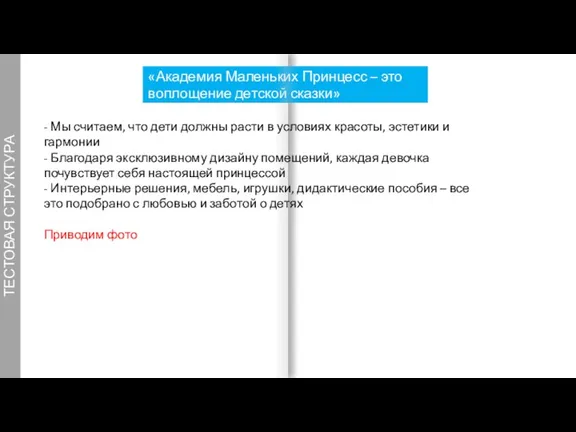 ТЕСТОВАЯ СТРУКТУРА

«Академия Маленьких Принцесс – это воплощение детской сказки»

- Мы считаем, что дети должны расти в условиях красоты, эстетики и гармонии
- Благодаря эксклюзивному дизайну помещений, каждая девочка почувствует себя настоящей принцессой
- Интерьерные решения, мебель, игрушки, дидактические пособия – все это подобрано с любовью и заботой о детях

Приводим фото